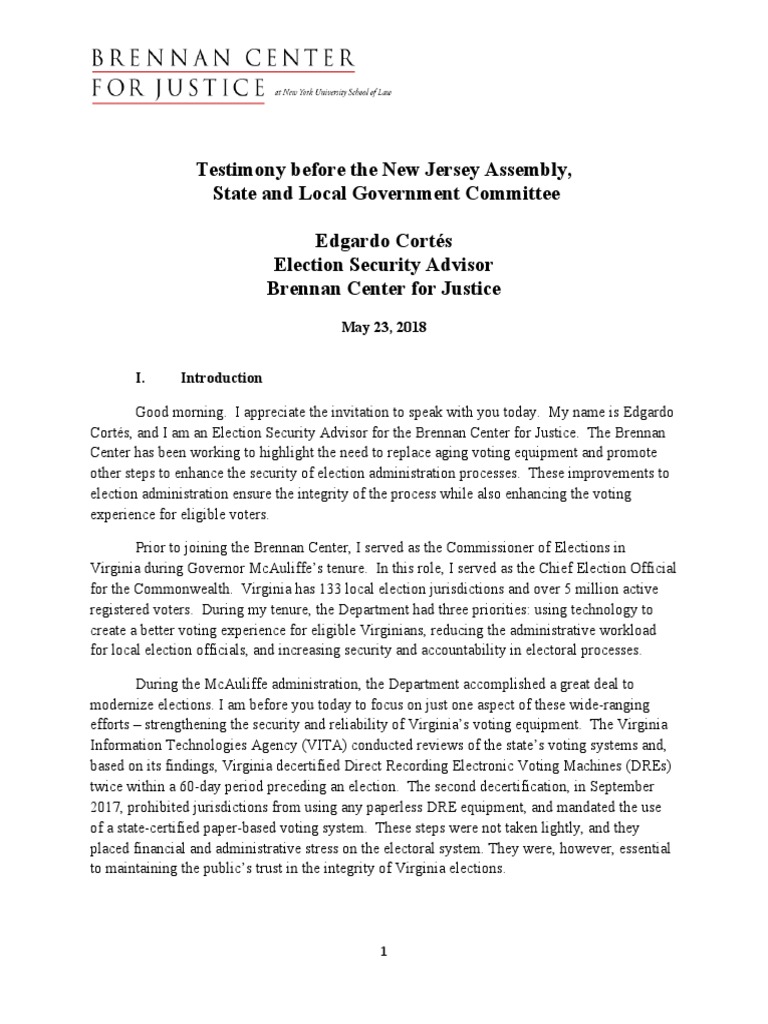 BRENNAN CENTER
FOR JUSTICE at New York University School of Law

Testimony before the New Jersey Assembly, State and Local Government Committee

Edgardo Cortés
Election Security Advisor
Brennan Center for Justice

May 23, 2018

I. Introduction

Good morning. I appreciate the invitation to speak with you today. My name is Edgardo Cortés, and I am an Election Security Advisor for the Brennan Center for Justice. The Brennan Center has been working to highlight the need to replace aging voting equipment and promote other steps to enhance the security of election administration processes. These improvements to election administration ensure the integrity of the process while also enhancing the voting experience for eligible voters.

Prior to joining the Brennan Center, I served as the Commissioner of Elections in Virginia during Governor McAuliffe's tenure. In this role, I served as the Chief Election Official for the Commonwealth. Virginia has 133 local election jurisdictions and over 5 million active registered voters. During my tenure, the Department had three priorities: using technology to create a better voting experience for eligible Virginians, reducing the administrative workload for local election officials, and increasing security and accountability in electoral processes.

During the McAuliffe administration, the Department accomplished a great deal to modernize elections. I am before you today to focus on just one aspect of these wide-ranging efforts – strengthening the security and reliability of Virginia's voting equipment. The Virginia Information Technologies Agency (VITA) conducted reviews of the state's voting systems and, based on its findings, Virginia decertified Direct Recording Electronic Voting Machines (DREs) twice within a 60-day period preceding an election. The second decertification, in September 2017, prohibited jurisdictions from using any paperless DRE equipment, and mandated the use of a state-certified paper-based voting system. These steps were not taken lightly, and they placed financial and administrative stress on the electoral system. They were, however, essential to maintaining the public's trust in the integrity of Virginia elections.

1